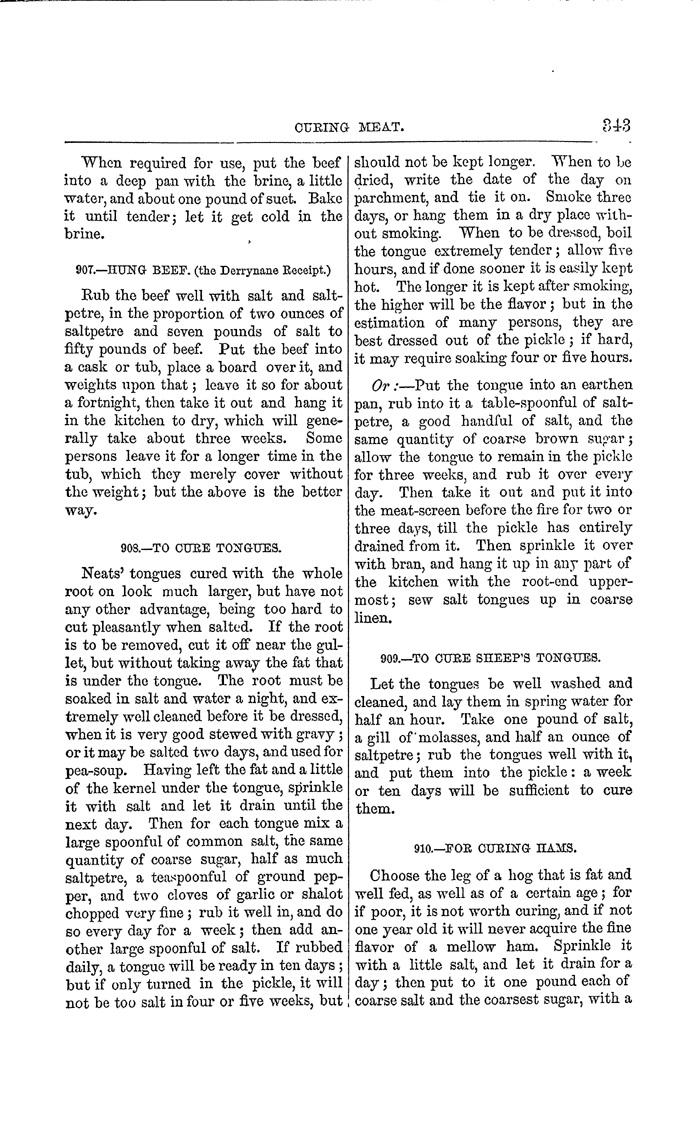 CURING MEAT. 343

When required for use, put the beef into a deep pan with the brine, a little water, and about one pound of suet. Bake it until tender; let it get cold in the brine.

907.—HUNG BEEF. (the Derrynane Receipt.)

Rub the beef well with salt and saltpetre, in the proportion of two ounces of saltpetre and seven pounds of salt to fifty pounds of beef. Put the beef into a cask or tub, place a board over it, and weights upon that; leave it so for about a fortnight, then take it out and hang it in the kitchen to dry, which will generally take about three weeks. Some persons leave it for a longer time in the tub, which they merely cover without the weight; but the above is the better way.

908.—TO CURE TONGUES.

Neats' tongues cured with the whole root on look much larger, but have not any other advantage, being too hard to cut pleasantly when salted. If the root is to be removed, cut it off near the gullet, but without taking away the fat that is under the tongue. The root must be soaked in salt and water a night, and extremely well cleaned before it be dressed, when it is very good stewed with gravy; or it may be salted two days, and used for pea-soup. Having left the fat and a little of the kernel under the tongue, sprinkle it with salt and let it drain until the next day. Then for each tongue mix a large spoonful of common salt, the same quantity of coarse sugar, half as much saltpetre, a teaspoonful of ground pepper, and two cloves of garlic or shalot chopped very fine; rub it well in, and do so every day for a week; then add another large spoonful of salt. If rubbed daily, a tongue will be ready in ten days; but if only turned in the pickle, it will not be too salt in four or five weeks, but should not be kept longer. When to be dried, write the date of the day on parchment, and tie it on. Smoke three days, or hang them in a dry place without smoking. When to be dressed, boil the tongue extremely tender; allow five hours, and if done sooner it is easily kept hot. The longer it is kept after smoking, the higher will be the flavor; but in the estimation of many persons, they are best dressed out of the pickle; if hard, it may require soaking four or five hours.

Or:—Put the tongue into an earthen pan, rub into it a table-spoonful of saltpetre, a good handful of salt, and the same quantity of coarse brown sugar; allow the tongue to remain in the pickle for three weeks, and rub it over every day. Then take it out and put it into the meat-screen before the fire for two or three days, till the pickle has entirely drained from it. Then sprinkle it over with bran, and hang it up in any part of the kitchen with the root-end uppermost; sew salt tongues up in coarse linen.

909.—TO CURE SHEEP'S TONGUES.

Let the tongues be well washed and cleaned, and lay them in spring water for half an hour. Take one pound of salt, a gill of molasses, and half an ounce of saltpetre; rub the tongues well with it, and put them into the pickle: a week or ten days will be sufficient to cure them.

910.—FOR CURING HAMS.

Choose the leg of a hog that is fat and well fed, as well as of a certain age; for if poor, it is not worth curing, and if not one year old it will never acquire the fine flavor of a mellow ham. Sprinkle it with a little salt, and let it drain for a day; then put to it one pound each of coarse salt and the coarsest sugar, with a